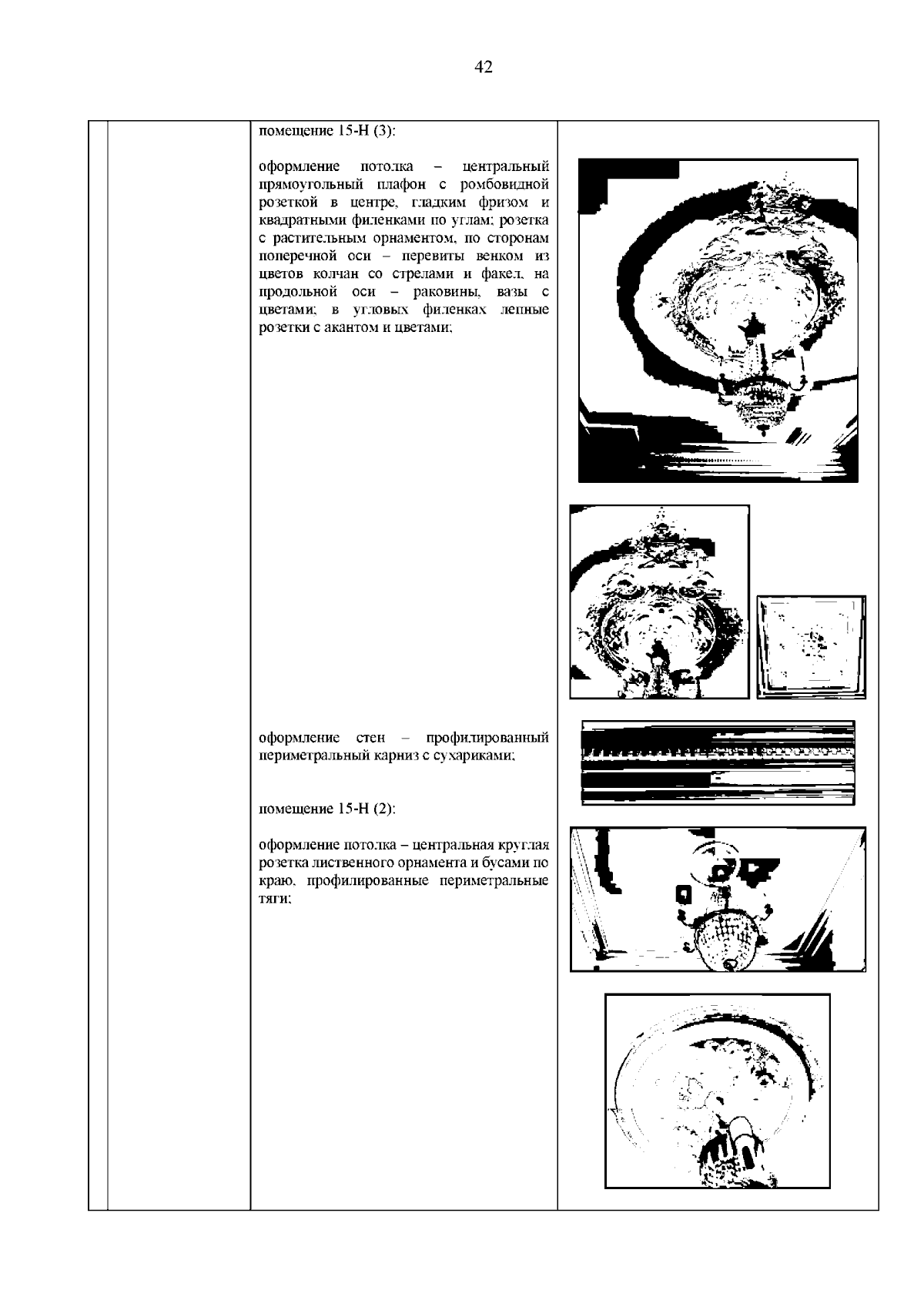 42

помещение 15-Н (3):

оформление потолка – центральный прямоугольный плафон с ромбовидной розеткой в центре, гладким фризом и квадратными филенками по углам; розетка с растительным орнаментом, по сторонам поперечной оси – перевиты венком из цветов колчан со стрелами и факел, на продольной оси – раковины, вазы с цветами; в угловых филенках лепные розетки с акантом и цветами;

оформление стен – профилированный периметральный карниз с сухариками;

помещение 15-Н (2):

оформление потолка – центральная круглая розетка лиственного орнамента и бусами по краю, профилированные периметральные тяги;